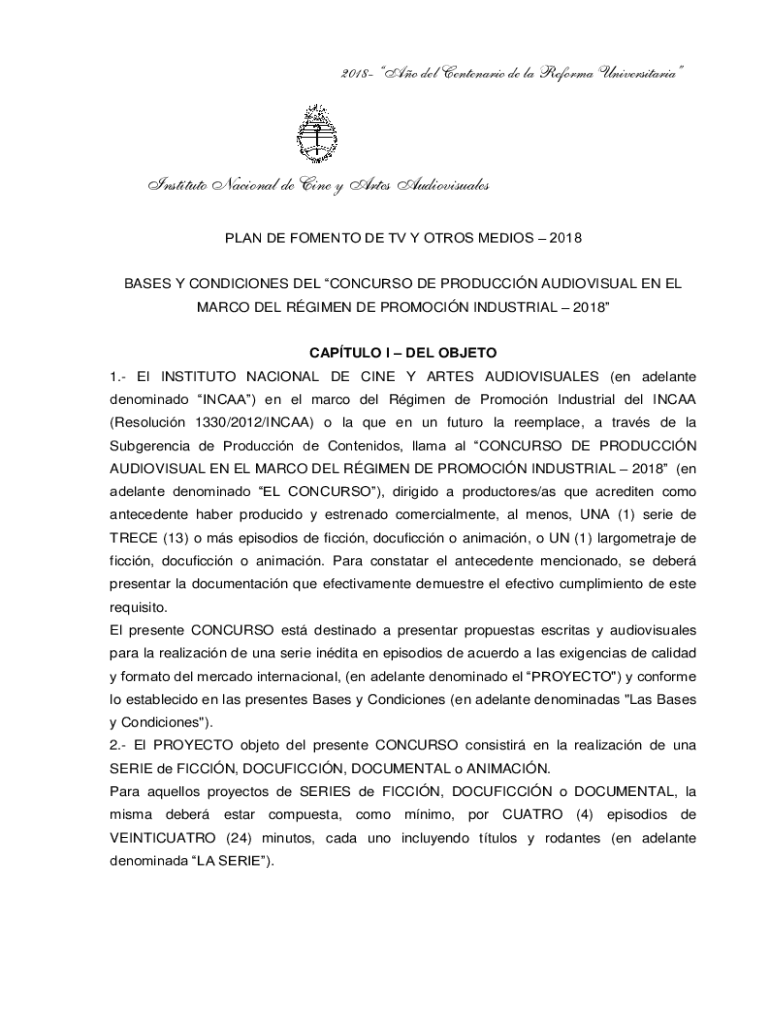 2018- "Año del Centenario de la Reforma Universitaria"

Instituto Nacional de Cine y Artes Audiovisuales

PLAN DE FOMENTO DE TV Y OTROS MEDIOS – 2018

BASES Y CONDICIONES DEL "CONCURSO DE PRODUCCIÓN AUDIOVISUAL EN EL MARCO DEL RÉGIMEN DE PROMOCIÓN INDUSTRIAL – 2018"

CAPÍTULO I – DEL OBJETO

1.- El INSTITUTO NACIONAL DE CINE Y ARTES AUDIOVISUALES (en adelante denominado "INCAA") en el marco del Régimen de Promoción Industrial del INCAA (Resolución 1330/2012/INCAA) o la que en un futuro la reemplace, a través de la Subgerencia de Producción de Contenidos, llama al "CONCURSO DE PRODUCCIÓN AUDIOVISUAL EN EL MARCO DEL RÉGIMEN DE PROMOCIÓN INDUSTRIAL – 2018" (en adelante denominado "EL CONCURSO"), dirigido a productores/as que acrediten como antecedente haber producido y estrenado comercialmente, al menos, UNA (1) serie de TRECE (13) o más episodios de ficción, docuficción o animación, o UN (1) largometraje de ficción, docuficción o animación. Para constatar el antecedente mencionado, se deberá presentar la documentación que efectivamente demuestre el efectivo cumplimiento de este requisito.

El presente CONCURSO está destinado a presentar propuestas escritas y audiovisuales para la realización de una serie inédita en episodios de acuerdo a las exigencias de calidad y formato del mercado internacional, (en adelante denominado el "PROYECTO") y conforme lo establecido en las presentes Bases y Condiciones (en adelante denominadas "Las Bases y Condiciones").

2.- El PROYECTO objeto del presente CONCURSO consistirá en la realización de una SERIE de FICCIÓN, DOCUFICCIÓN, DOCUMENTAL o ANIMACIÓN.

Para aquellos proyectos de SERIES de FICCIÓN, DOCUFICCIÓN o DOCUMENTAL, la misma deberá estar compuesta, como mínimo, por CUATRO (4) episodios de VEINTICUATRO (24) minutos, cada uno incluyendo títulos y rodantes (en adelante denominada "LA SERIE").